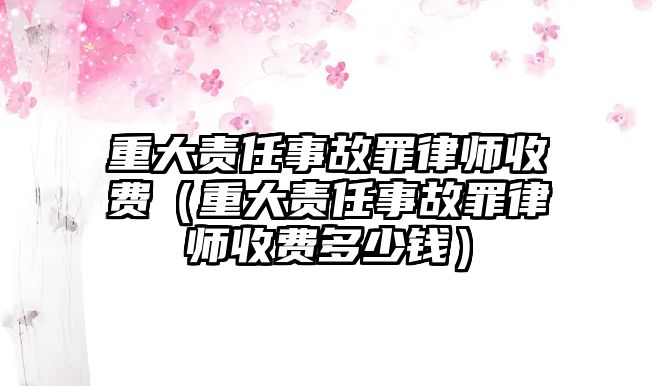 重大责任事故罪律师收费（重大责任事故罪律师收费多少钱）